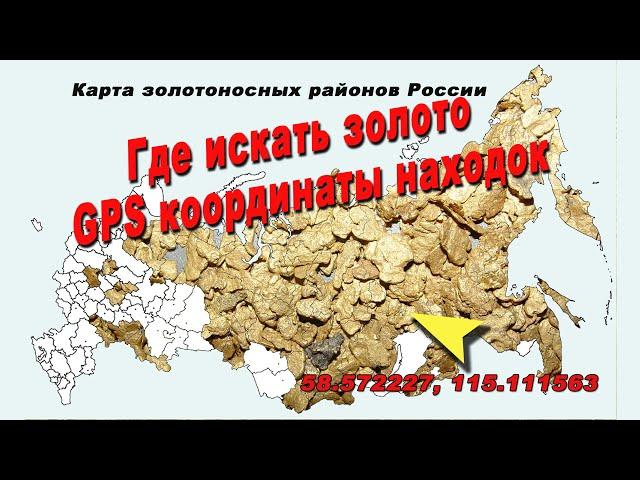 Карта золотоносных районов России

Где искать золото
GPS координаты находок

58.572227, 115.111563